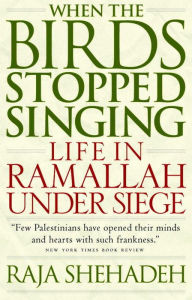 WHEN THE
BIRDS
STOPPED
SINGING

LIFE IN
RAMALLAH
UNDER SIEGE

"Few Palestinians have opened their minds and hearts with such frankness."
NEW YORK TIMES BOOK REVIEW

RAJA SHEHADEH